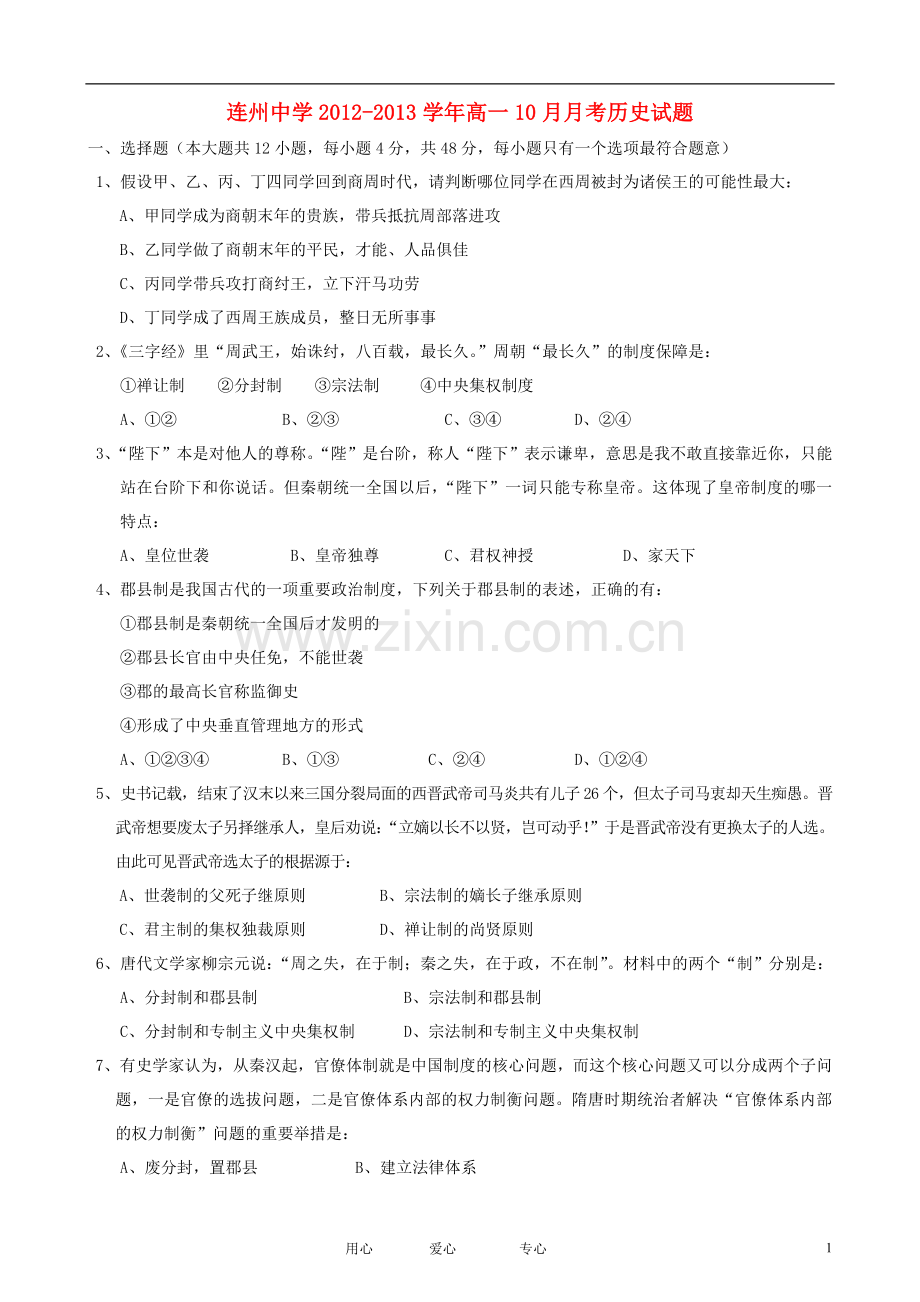 连州中学 2012-2013 学年高一 10 月月考历史试题

一、选择题（本大题共 12 小题，每小题 4 分，共 48 分，每小题只有一个选项最符合题意）

1、假设甲、乙、丙、丁四同学回到商周时代，请判断哪位同学在西周被封为诸侯王的可能性最大：

A、甲同学成为商朝末年的贵族，带兵抵抗周部落进攻

B、乙同学做了商朝末年的平民，才能、人品俱佳

C、丙同学带兵攻打商纣王，立下汗马功劳

D、丁同学成了西周王族成员，整日无所事事

2、《三字经》里“周武王，始诛纣，八百载，最长久。”周朝“最长久”的制度保障是：

①禅让制　②分封制　③宗法制　④中央集权制度

A、①②　B、②③　C、③④　D、②④

3、“陛下”本是对他人的尊称。“陛”是台阶，称人“陛下”表示谦卑，意思是我不敢直接靠近你，只能站在台阶下和你说话。但秦朝统一全国以后，“陛下”一词只能专称皇帝。这体现了皇帝制度的哪一特点：

A、皇位世袭　B、皇帝独尊　C、君权神授　D、家天下

4、郡县制是我国古代的一项重要政治制度，下列关于郡县制的表述，正确的有：

①郡县制是秦朝统一全国后才发明的

②郡县长官由中央任免，不能世袭

③郡的最高长官称监御史

④形成了中央垂直管理地方的形式

A、①②③④　B、①③　C、②④　D、①②④

5、史书记载，结束了汉末以来三国分裂局面的西晋武帝司马炎共有儿子 26 个，但太子司马衷却天生痴愚。晋武帝想要废太子另择继承人，皇后劝说：“立嫡以长不以贤，岂可动乎!”于是晋武帝没有更换太子的人选。由此可见晋武帝选太子的根据源于：

A、世袭制的父死子继原则　B、宗法制的嫡长子继承原则

C、君主制的集权独裁原则　D、禅让制的尚贤原则

6、唐代文学家柳宗元说：“周之失，在于制；秦之失，在于政，不在制”。材料中的两个“制”分别是：

A、分封制和郡县制　B、宗法制和郡县制

C、分封制和专制主义中央集权制　D、宗法制和专制主义中央集权制

7、有史学家认为，从秦汉起，官僚体制就是中国制度的核心问题，而这个核心问题又可以分成两个子问题，一是官僚的选拔问题，二是官僚体系内部的权力制衡问题。隋唐时期统治者解决“官僚体系内部的权力制衡”问题的重要举措是：

A、废分封，置郡县　B、建立法律体系

www.zixin.com.cn

用心　爱心　专心　1